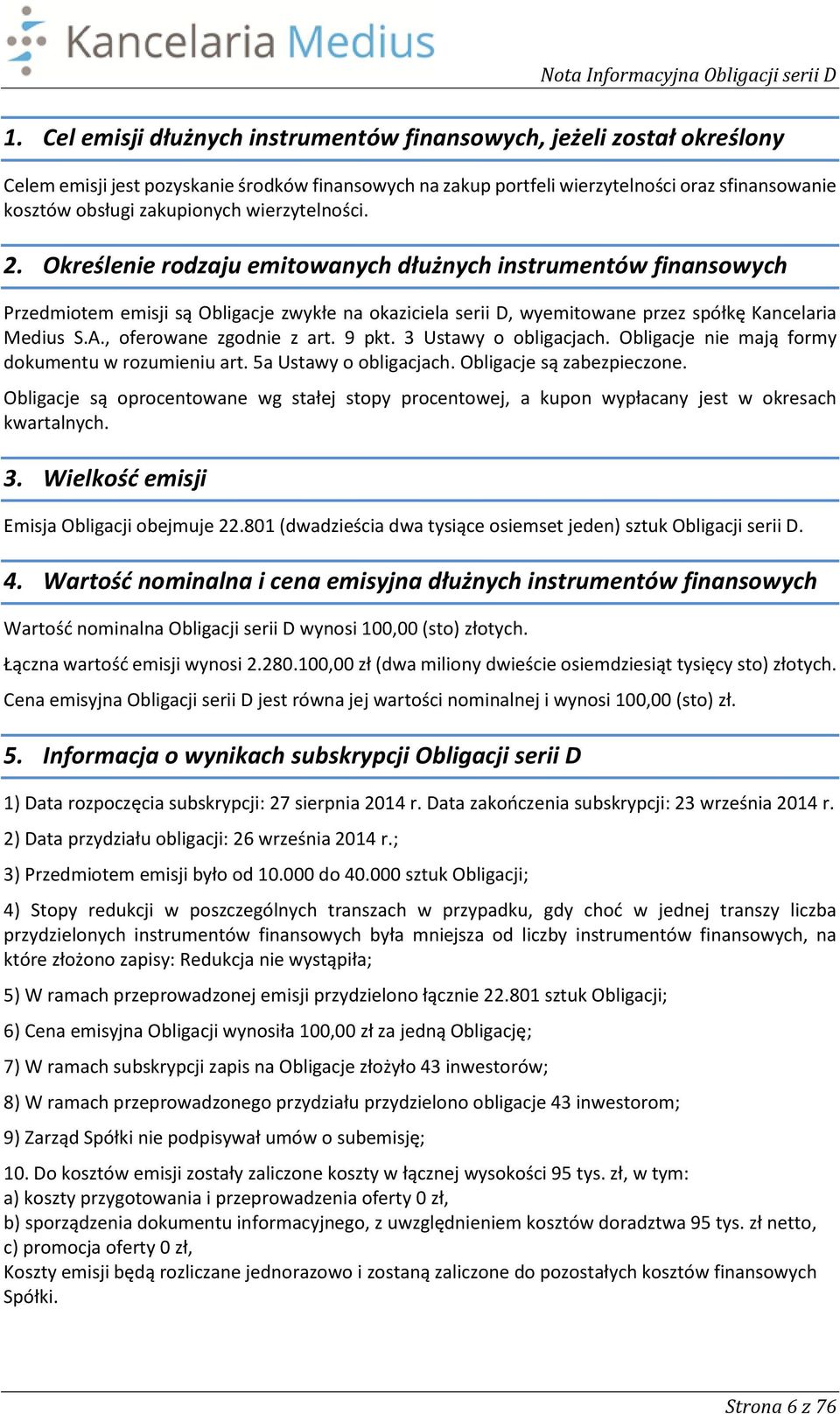 Kancelaria Medius

Nota Informacyjna Obligacji serii D

1. Cel emisji dłużnych instrumentów finansowych, jeżeli został określony

Celem emisji jest pozyskanie środków finansowych na zakup portfeli wierzytelności oraz sfinansowanie kosztów obsługi zakupionych wierzytelności.

2. Określenie rodzaju emitowanych dłużnych instrumentów finansowych

Przedmiotem emisji są Obligacje zwykłe na okaziciela serii D, wyemitowane przez spółkę Kancelaria Medius S.A., oferowane zgodnie z art. 9 pkt. 3 Ustawy o obligacjach. Obligacje nie mają formy dokumentu w rozumieniu art. 5a Ustawy o obligacjach. Obligacje są zabezpieczone.

Obligacje są oprocentowane wg stałej stopy procentowej, a kupon wypłacany jest w okresach kwartalnych.

3. Wielkość emisji

Emisja Obligacji obejmuje 22.801 (dwadzieścia dwa tysiące osiemset jeden) sztuk Obligacji serii D.

4. Wartość nominalna i cena emisyjna dłużnych instrumentów finansowych

Wartość nominalna Obligacji serii D wynosi 100,00 (sto) złotych.

Łączna wartość emisji wynosi 2.280.100,00 zł (dwa miliony dwieście osiemdziesiąt tysięcy sto) złotych.

Cena emisyjna Obligacji serii D jest równa jej wartości nominalnej i wynosi 100,00 (sto) zł.

5. Informacja o wynikach subskrypcji Obligacji serii D

1) Data rozpoczęcia subskrypcji: 27 sierpnia 2014 r. Data zakończenia subskrypcji: 23 września 2014 r.

2) Data przydziału obligacji: 26 września 2014 r.;

3) Przedmiotem emisji było od 10.000 do 40.000 sztuk Obligacji;

4) Stopy redukcji w poszczególnych transzach w przypadku, gdy choć w jednej transzy liczba przydzielonych instrumentów finansowych była mniejsza od liczby instrumentów finansowych, na które złożono zapisy: Redukcja nie wystąpiła;

5) W ramach przeprowadzonej emisji przydzielono łącznie 22.801 sztuk Obligacji;

6) Cena emisyjna Obligacji wynosiła 100,00 zł za jedną Obligację;

7) W ramach subskrypcji zapis na Obligacje złożyło 43 inwestorów;

8) W ramach przeprowadzonego przydziału przydzielono obligacje 43 inwestorom;

9) Zarząd Spółki nie podpisywał umów o subemisję;

10. Do kosztów emisji zostały zaliczone koszty w łącznej wysokości 95 tys. zł, w tym:
a) koszty przygotowania i przeprowadzenia oferty 0 zł,
b) sporządzenia dokumentu informacyjnego, z uwzględnieniem kosztów doradztwa 95 tys. zł netto,
c) promocja oferty 0 zł,
Koszty emisji będą rozliczane jednorazowo i zostaną zaliczone do pozostałych kosztów finansowych Spółki.

Strona 6 z 76